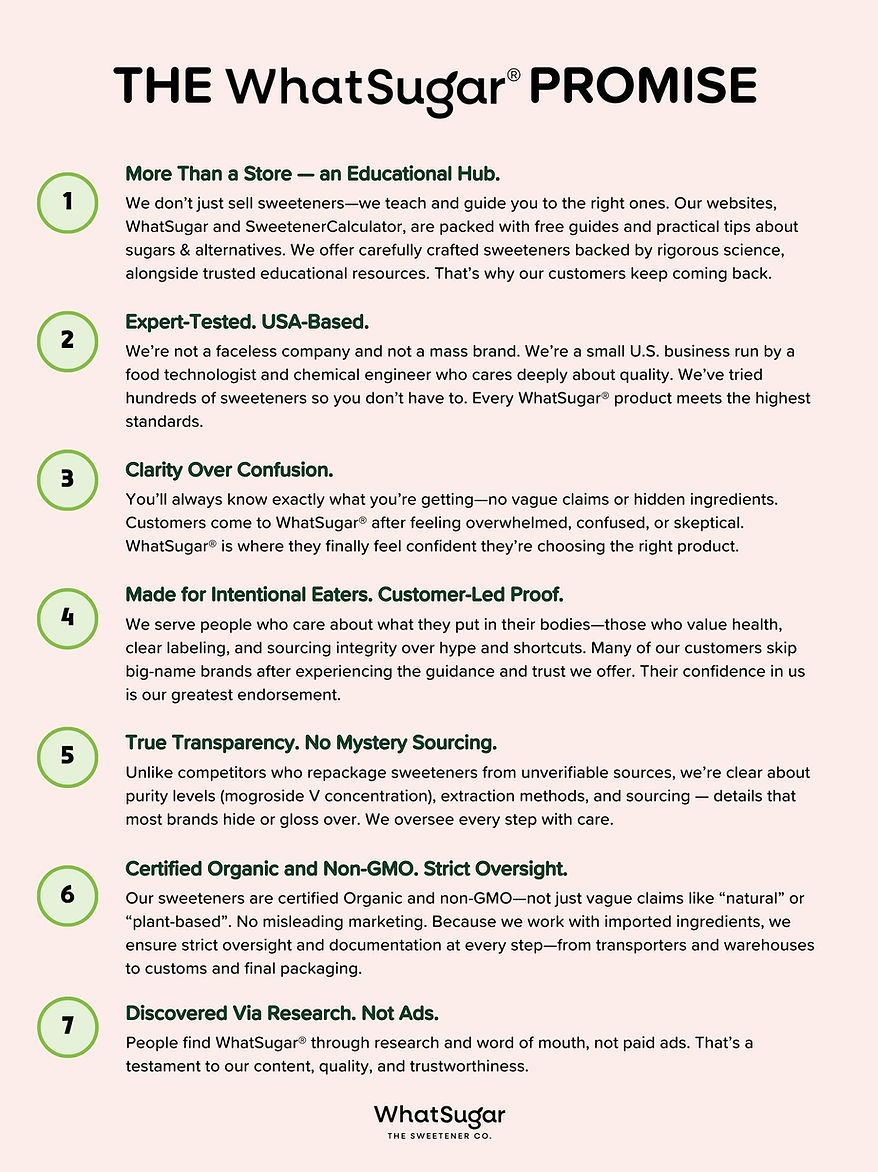 THE WhatSugar® PROMISE

1

More Than a Store — an Educational Hub.

We don't just sell sweeteners—we teach and guide you to the right ones. Our websites, WhatSugar and SweetenerCalculator, are packed with free guides and practical tips about sugars & alternatives. We offer carefully crafted sweeteners backed by rigorous science, alongside trusted educational resources. That's why our customers keep coming back.

2

Expert-Tested. USA-Based.

We're not a faceless company and not a mass brand. We're a small U.S. business run by a food technologist and chemical engineer who cares deeply about quality. We've tried hundreds of sweeteners so you don't have to. Every WhatSugar® product meets the highest standards.

3

Clarity Over Confusion.

You'll always know exactly what you're getting—no vague claims or hidden ingredients. Customers come to WhatSugar® after feeling overwhelmed, confused, or skeptical. WhatSugar® is where they finally feel confident they're choosing the right product.

4

Made for Intentional Eaters. Customer-Led Proof.

We serve people who care about what they put in their bodies—those who value health, clear labeling, and sourcing integrity over hype and shortcuts. Many of our customers skip big-name brands after experiencing the guidance and trust we offer. Their confidence in us is our greatest endorsement.

5

True Transparency. No Mystery Sourcing.

Unlike competitors who repackage sweeteners from unverifiable sources, we're clear about purity levels (mogroside V concentration), extraction methods, and sourcing — details that most brands hide or gloss over. We oversee every step with care.

6

Certified Organic and Non-GMO. Strict Oversight.

Our sweeteners are certified Organic and non-GMO—not just vague claims like "natural" or "plant-based". No misleading marketing. Because we work with imported ingredients, we ensure strict oversight and documentation at every step—from transporters and warehouses to customs and final packaging.

7

Discovered Via Research. Not Ads.

People find WhatSugar® through research and word of mouth, not paid ads. That's a testament to our content, quality, and trustworthiness.

WhatSugar
THE SWEETENER CO.